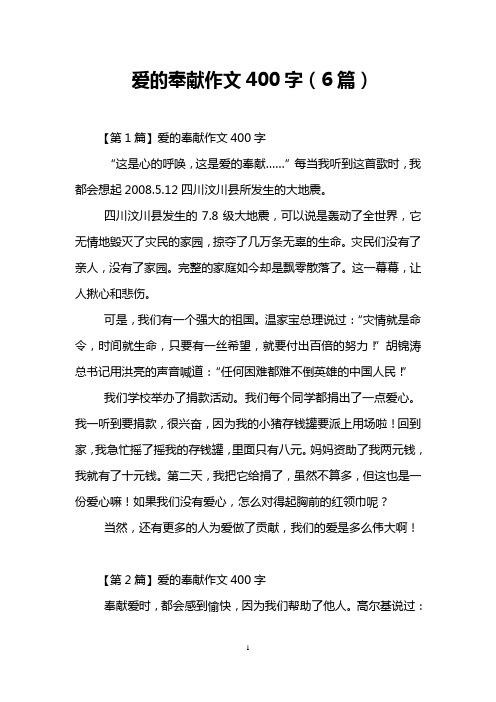 爱的奉献作文 400 字（6 篇）

【第 1 篇】爱的奉献作文 400 字

“这是心的呼唤，这是爱的奉献……”每当我听到这首歌时，我都会想起 2008.5.12 四川汶川县所发生的大地震。

四川汶川县发生的 7.8 级大地震，可以说是轰动了全世界，它无情地毁灭了灾民的家园，掠夺了几万条无辜的生命。灾民们没有了亲人，没有了家园。完整的家庭如今却是飘零散落了。这一幕幕，让人揪心和悲伤。

可是，我们有一个强大的祖国。温家宝总理说过：“灾情就是命令，时间就生命，只要有一丝希望，就要付出百倍的努力！”胡锦涛总书记用洪亮的声音喊道：“任何困难都难不倒英雄的中国人民！”

我们学校举办了捐款活动。我们每个同学都捐出了一点爱心。我一听到要捐款，很兴奋，因为我的小猪存钱罐要派上用场啦！回到家，我急忙摇了摇我的存钱罐，里面只有八元。妈妈资助了我两元钱，我就有了十元钱。第二天，我把它给捐了，虽然不算多，但这也是一份爱心嘛！如果我们没有爱心，怎么对得起胸前的红领巾呢？

当然，还有更多的人为爱做了贡献，我们的爱是多么伟大啊！

【第 2 篇】爱的奉献作文 400 字

奉献爱时，都会感到愉快，因为我们帮助了他人。高尔基说过：

1